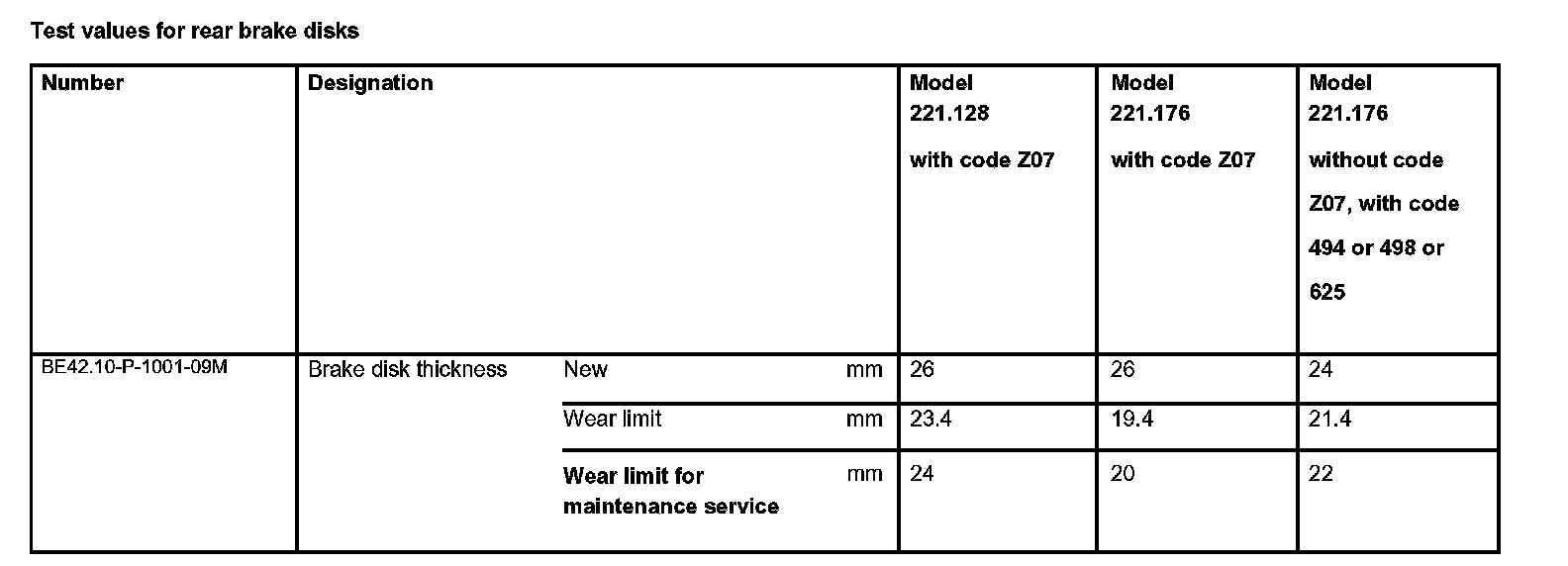 Test values for rear brake disks

| Number | Designation | | | Model 221.128 with code Z07 | Model 221.176 with code Z07 | Model 221.176 without code Z07, with code 494 or 498 or 625 |
|---|---|---|---|---|---|---|
| BE42.10-P-1001-09M | Brake disk thickness | New | mm | 26 | 26 | 24 |
| | | Wear limit | mm | 23.4 | 19.4 | 21.4 |
| | | Wear limit for maintenance service | mm | 24 | 20 | 22 |